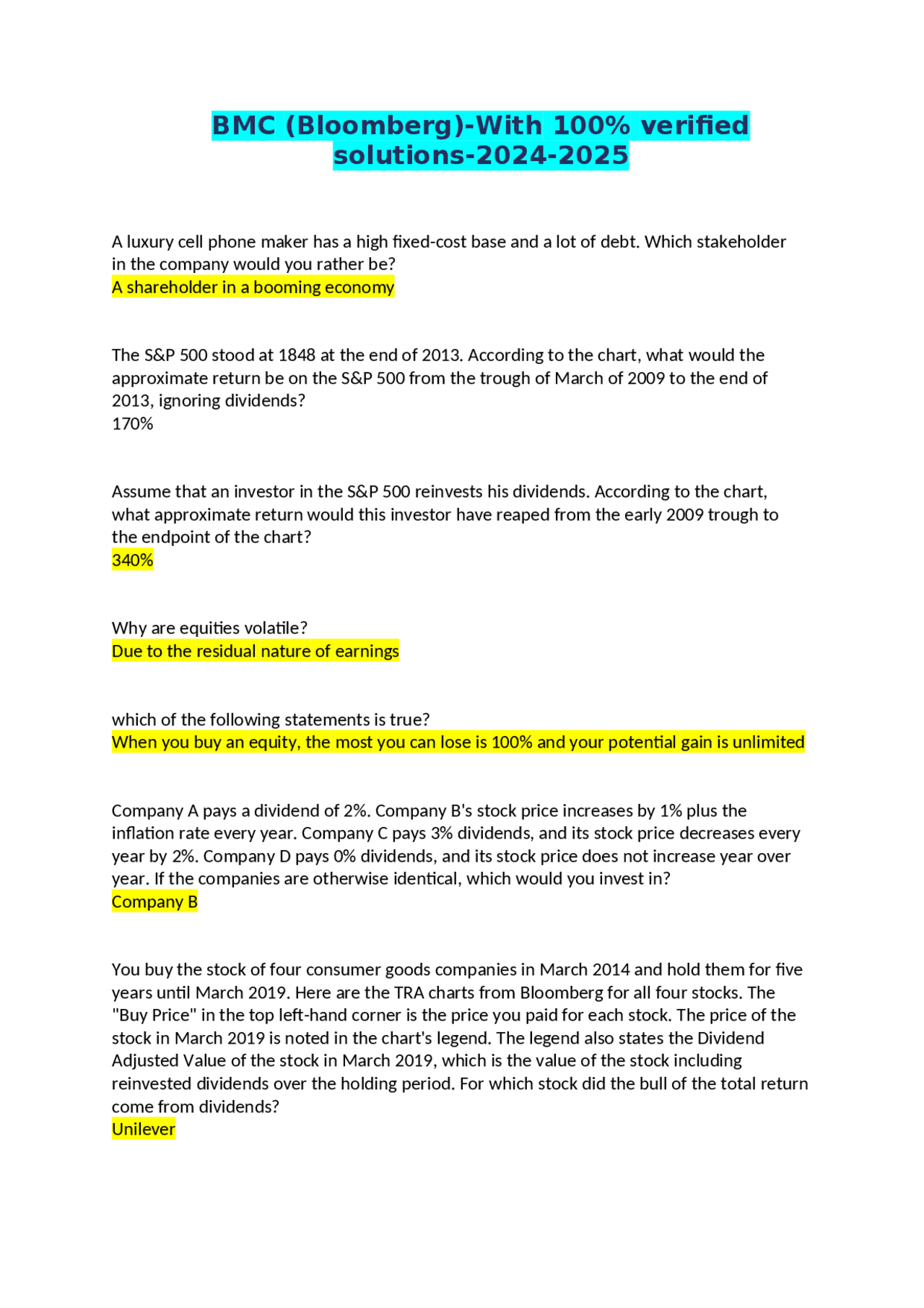 BMC (Bloomberg)-With 100% verified solutions-2024-2025

A luxury cell phone maker has a high fixed-cost base and a lot of debt. Which stakeholder in the company would you rather be?
A shareholder in a booming economy

The S&P 500 stood at 1848 at the end of 2013. According to the chart, what would the approximate return be on the S&P 500 from the trough of March of 2009 to the end of 2013, ignoring dividends?
170%

Assume that an investor in the S&P 500 reinvests his dividends. According to the chart, what approximate return would this investor have reaped from the early 2009 trough to the endpoint of the chart?
340%

Why are equities volatile?
Due to the residual nature of earnings

which of the following statements is true?
When you buy an equity, the most you can lose is 100% and your potential gain is unlimited

Company A pays a dividend of 2%. Company B's stock price increases by 1% plus the inflation rate every year. Company C pays 3% dividends, and its stock price decreases every year by 2%. Company D pays 0% dividends, and its stock price does not increase year over year. If the companies are otherwise identical, which would you invest in?
Company B

You buy the stock of four consumer goods companies in March 2014 and hold them for five years until March 2019. Here are the TRA charts from Bloomberg for all four stocks. The "Buy Price" in the top left-hand corner is the price you paid for each stock. The price of the stock in March 2019 is noted in the chart's legend. The legend also states the Dividend Adjusted Value of the stock in March 2019, which is the value of the stock including reinvested dividends over the holding period. For which stock did the bull of the total return come from dividends?
Unilever